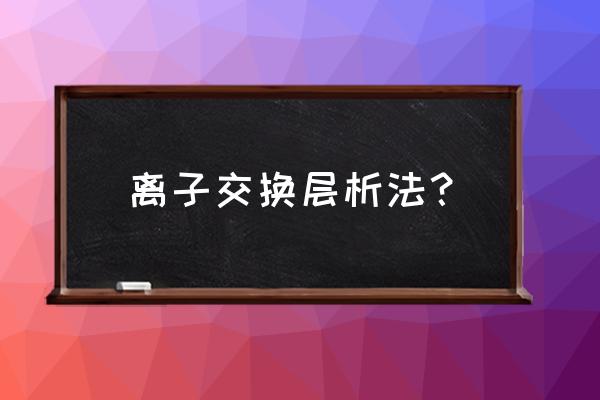 离子交换层析法？